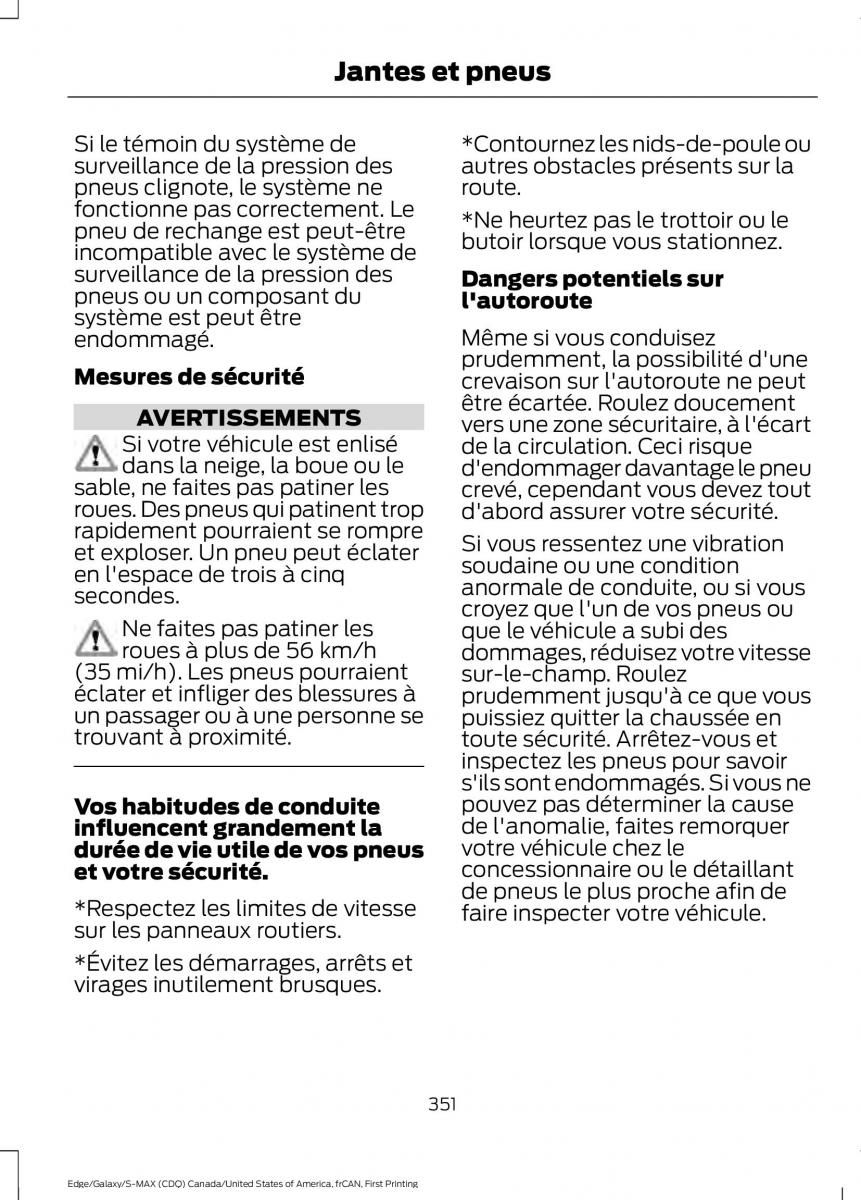 Jantes et pneus

Si le témoin du système de surveillance de la pression des pneus clignote, le système ne fonctionne pas correctement. Le pneu de rechange est peut-être incompatible avec le système de surveillance de la pression des pneus ou un composant du système est peut être endommagé.

Mesures de sécurité

AVERTISSEMENTS

Si votre véhicule est enlisé dans la neige, la boue ou le sable, ne faites pas patiner les roues. Des pneus qui patinent trop rapidement pourraient se rompre et exploser. Un pneu peut éclater en l'espace de trois à cinq secondes.

Ne faites pas patiner les roues à plus de 56 km/h (35 mi/h). Les pneus pourraient éclater et infliger des blessures à un passager ou à une personne se trouvant à proximité.

Vos habitudes de conduite influencent grandement la durée de vie utile de vos pneus et votre sécurité.

*Respectez les limites de vitesse sur les panneaux routiers.

*Évitez les démarrages, arrêts et virages inutilement brusques.

*Contournez les nids-de-poule ou autres obstacles présents sur la route.

*Ne heurtez pas le trottoir ou le butoir lorsque vous stationnez.

Dangers potentiels sur l'autoroute

Même si vous conduisez prudemment, la possibilité d'une crevaison sur l'autoroute ne peut être écartée. Roulez doucement vers une zone sécuritaire, à l'écart de la circulation. Ceci risque d'endommager davantage le pneu crevé, cependant vous devez tout d'abord assurer votre sécurité.

Si vous ressentez une vibration soudaine ou une condition anormale de conduite, ou si vous croyez que l'un de vos pneus ou que le véhicule a subi des dommages, réduisez votre vitesse sur-le-champ. Roulez prudemment jusqu'à ce que vous puissiez quitter la chaussée en toute sécurité. Arrêtez-vous et inspectez les pneus pour savoir s'ils sont endommagés. Si vous ne pouvez pas déterminer la cause de l'anomalie, faites remorquer votre véhicule chez le concessionnaire ou le détaillant de pneus le plus proche afin de faire inspecter votre véhicule.

351

Edge/Galaxy/S-MAX (CDQ) Canada/United States of America, frCAN, First Printing